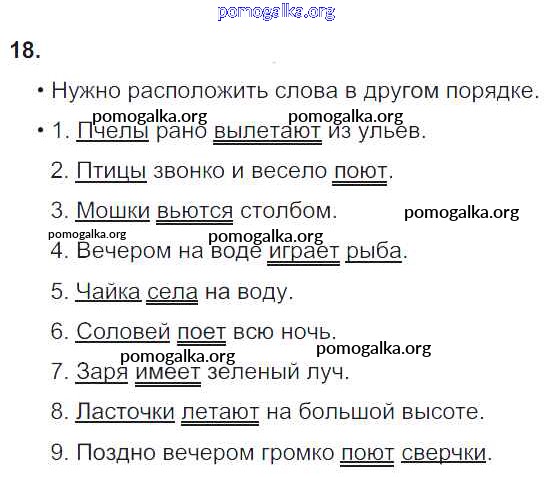 pomogalka.org

18.

• Нужно расположить слова в другом порядке.

pomogalka.org pomogalka.org

• 1. Пчелы рано вылетают из ульев.

2. Птицы звонко и весело поют.

3. Мошки вьются столбом. pomogalka.org

pomogalka.org pomogalka.org

4. Вечером на воде играет рыба.

5. Чайка села на воду.

6. Соловей поет всю ночь.

pomogalka.org pomogalka.org

7. Заря имеет зеленый луч.

8. Ласточки летают на большой высоте.

9. Поздно вечером громко поют сверчки.